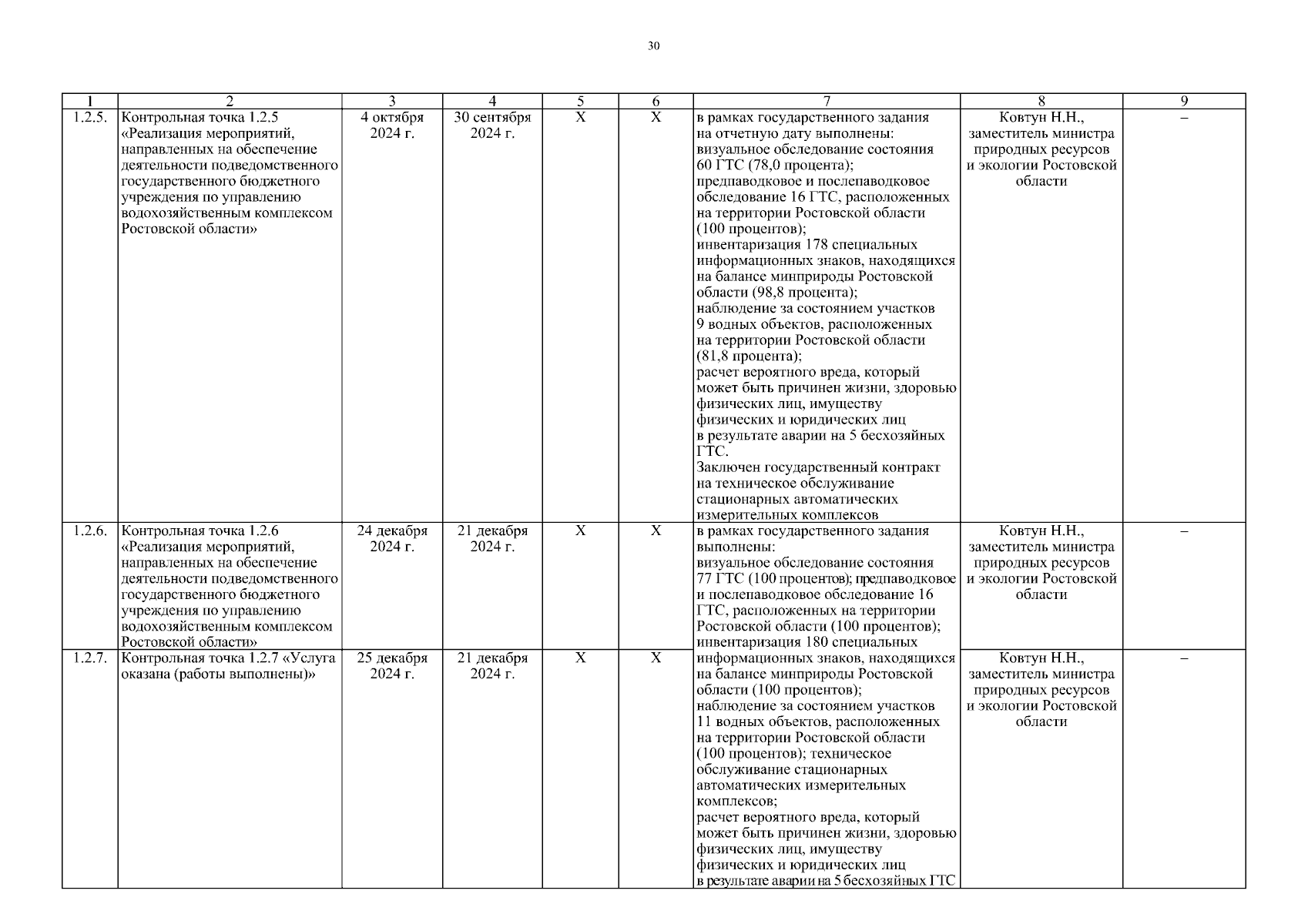 30

| 1 | 2 | 3 | 4 | 5 | 6 | 7 | 8 | 9 |
|---|---|---|---|---|---|---|---|---|
| 1.2.5. | Контрольная точка 1.2.5 «Реализация мероприятий, направленных на обеспечение деятельности подведомственного государственного бюджетного учреждения по управлению водохозяйственным комплексом Ростовской области» | 4 октября 2024 г. | 30 сентября 2024 г. | Х | Х | в рамках государственного задания на отчетную дату выполнены: визуальное обследование состояния 60 ГТС (78,0 процента); предпаводковое и послепаводковое обследование 16 ГТС, расположенных на территории Ростовской области (100 процентов); инвентаризация 178 специальных информационных знаков, находящихся на балансе минприроды Ростовской области (98,8 процента); наблюдение за состоянием участков 9 водных объектов, расположенных на территории Ростовской области (81,8 процента); расчет вероятного вреда, который может быть причинен жизни, здоровью физических лиц, имуществу физических и юридических лиц в результате аварии на 5 бесхозяйных ГТС. Заключен государственный контракт на техническое обслуживание стационарных автоматических измерительных комплексов | Ковтун Н.Н., заместитель министра природных ресурсов и экологии Ростовской области | – |
| 1.2.6. | Контрольная точка 1.2.6 «Реализация мероприятий, направленных на обеспечение деятельности подведомственного государственного бюджетного учреждения по управлению водохозяйственным комплексом Ростовской области» | 24 декабря 2024 г. | 21 декабря 2024 г. | Х | Х | в рамках государственного задания выполнены: визуальное обследование состояния 77 ГТС (100 процентов); предпаводковое и послепаводковое обследование 16 ГТС, расположенных на территории Ростовской области (100 процентов); инвентаризация 180 специальных информационных знаков, находящихся на балансе минприроды Ростовской области (100 процентов); наблюдение за состоянием участков 11 водных объектов, расположенных на территории Ростовской области (100 процентов); техническое обслуживание стационарных автоматических измерительных комплексов; расчет вероятного вреда, который может быть причинен жизни, здоровью физических лиц, имуществу физических и юридических лиц в результате аварии на 5 бесхозяйных ГТС | Ковтун Н.Н., заместитель министра природных ресурсов и экологии Ростовской области | – |
| 1.2.7. | Контрольная точка 1.2.7 «Услуга оказана (работы выполнены)» | 25 декабря 2024 г. | 21 декабря 2024 г. | Х | Х | | Ковтун Н.Н., заместитель министра природных ресурсов и экологии Ростовской области | – |